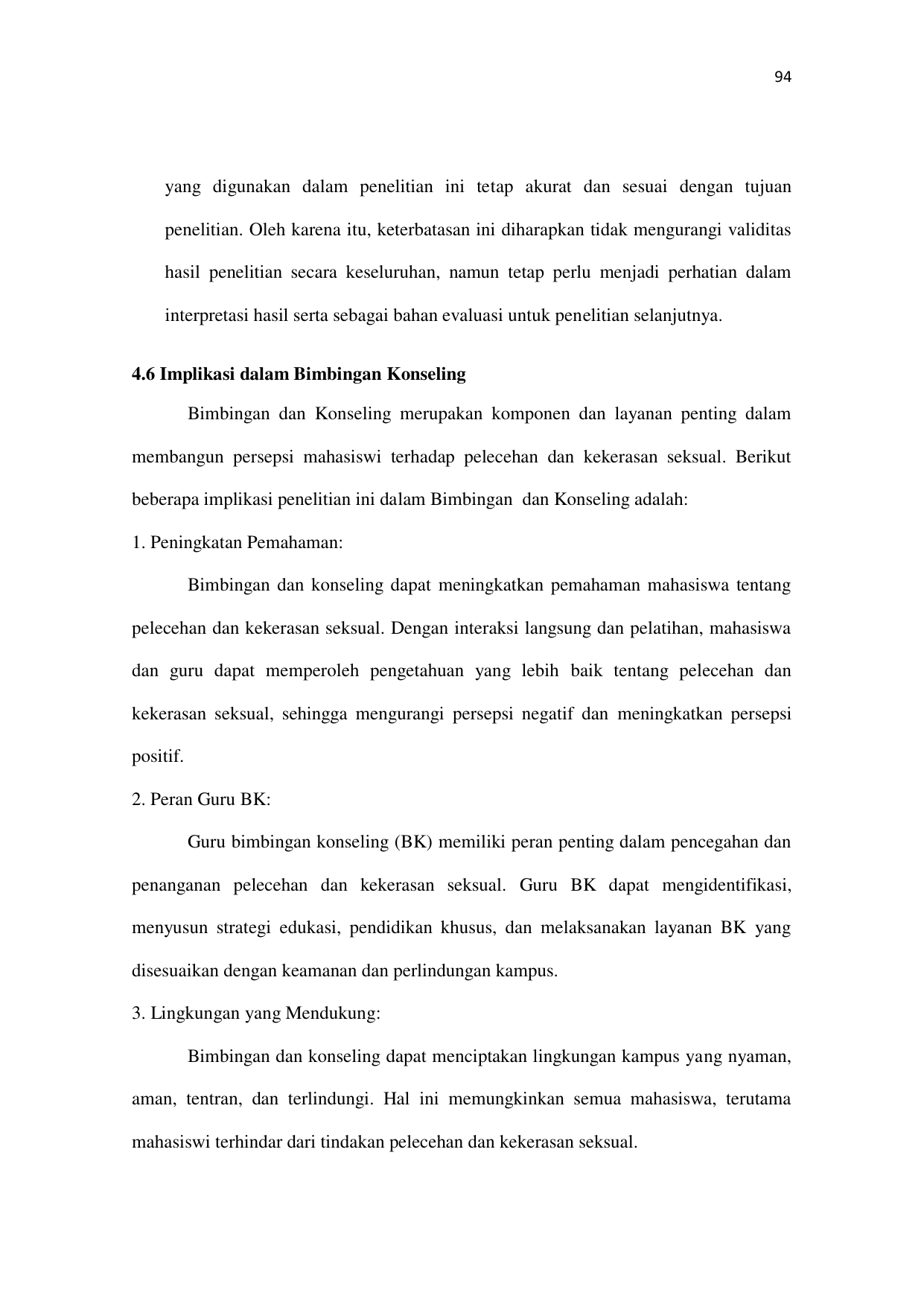 94

yang digunakan dalam penelitian ini tetap akurat dan sesuai dengan tujuan penelitian. Oleh karena itu, keterbatasan ini diharapkan tidak mengurangi validitas hasil penelitian secara keseluruhan, namun tetap perlu menjadi perhatian dalam interpretasi hasil serta sebagai bahan evaluasi untuk penelitian selanjutnya.

4.6 Implikasi dalam Bimbingan Konseling

Bimbingan dan Konseling merupakan komponen dan layanan penting dalam membangun persepsi mahasiswi terhadap pelecehan dan kekerasan seksual. Berikut beberapa implikasi penelitian ini dalam Bimbingan dan Konseling adalah:

1. Peningkatan Pemahaman:

Bimbingan dan konseling dapat meningkatkan pemahaman mahasiswa tentang pelecehan dan kekerasan seksual. Dengan interaksi langsung dan pelatihan, mahasiswa dan guru dapat memperoleh pengetahuan yang lebih baik tentang pelecehan dan kekerasan seksual, sehingga mengurangi persepsi negatif dan meningkatkan persepsi positif.

2. Peran Guru BK:

Guru bimbingan konseling (BK) memiliki peran penting dalam pencegahan dan penanganan pelecehan dan kekerasan seksual. Guru BK dapat mengidentifikasi, menyusun strategi edukasi, pendidikan khusus, dan melaksanakan layanan BK yang disesuaikan dengan keamanan dan perlindungan kampus.

3. Lingkungan yang Mendukung:

Bimbingan dan konseling dapat menciptakan lingkungan kampus yang nyaman, aman, tentran, dan terlindungi. Hal ini memungkinkan semua mahasiswa, terutama mahasiswi terhindar dari tindakan pelecehan dan kekerasan seksual.